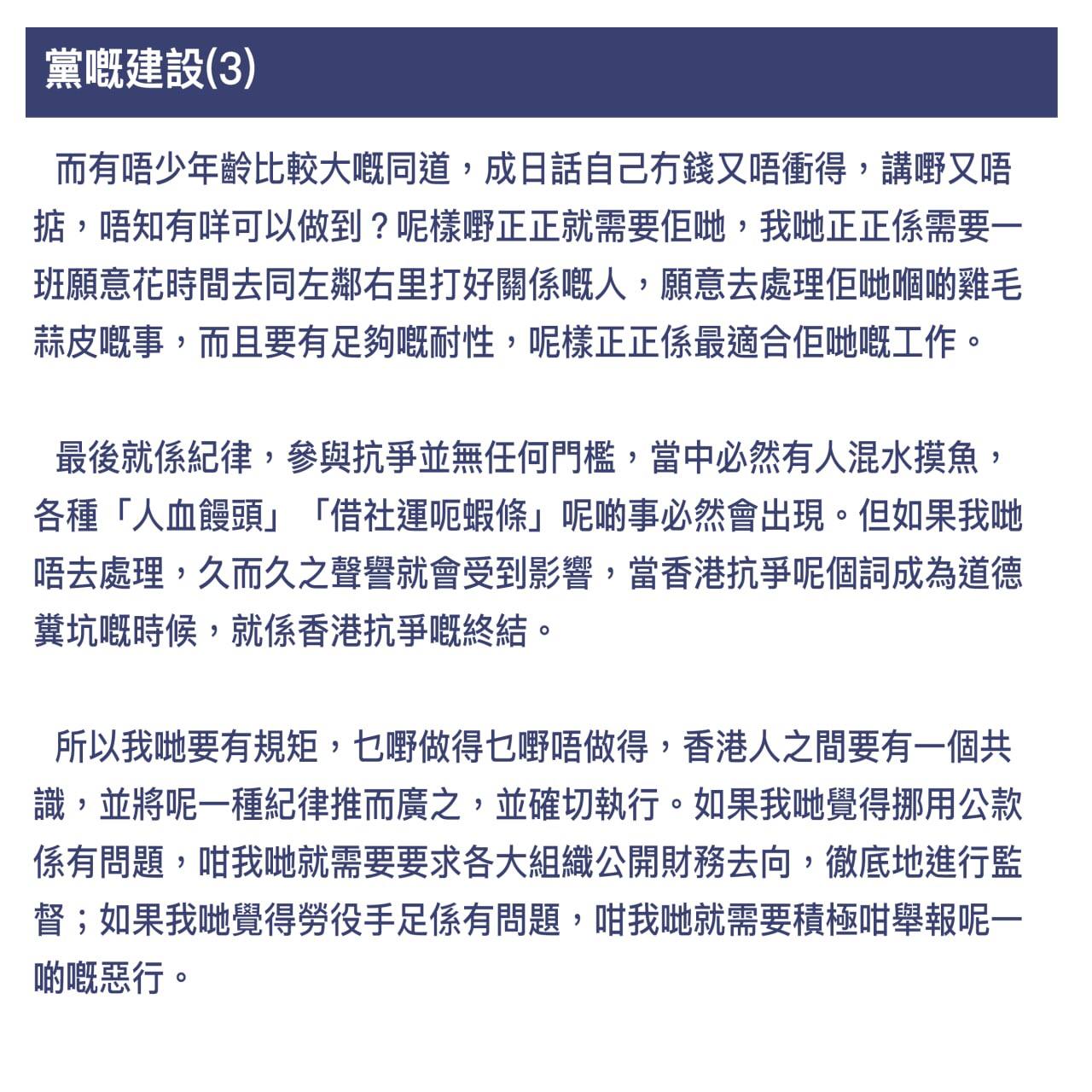 黨嘅建設(3)

而有唔少年齡比較大嘅同道，成日話自己冇錢又唔衝得，講嘢又唔掂，唔知有咩可以做到？呢樣嘢正正就需要佢哋，我哋正正係需要一班願意花時間去同左鄰右里打好關係嘅人，願意去處理佢哋嗰啲雞毛蒜皮嘅事，而且要有足夠嘅耐性，呢樣正正係最適合佢哋嘅工作。

最後就係紀律，參與抗爭並無任何門檻，當中必然有人混水摸魚，各種「人血饅頭」「借社運呃蝦條」呢啲事必然會出現。但如果我哋唔去處理，久而久之聲譽就會受到影響，當香港抗爭呢個詞成為道德糞坑嘅時候，就係香港抗爭嘅終結。

所以我哋要有規矩，乜嘢做得乜嘢唔做得，香港人之間要有一個共識，並將呢一種紀律推而廣之，並確切執行。如果我哋覺得挪用公款係有問題，咁我哋就需要要求各大組織公開財務去向，徹底地進行監督；如果我哋覺得勞役手足係有問題，咁我哋就需要積極咁舉報呢一啲嘅惡行。